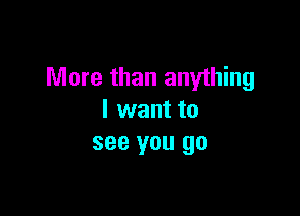 More than anything
I want to
see you go